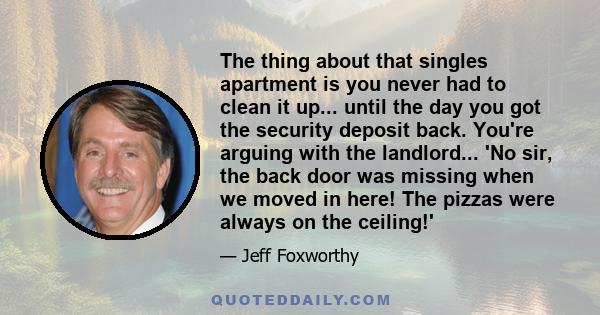 The thing about that singles apartment is you never had to clean it up... until the day you got the security deposit back. You're arguing with the landlord... 'No sir, the back door was missing when we moved in here! The pizzas were always on the ceiling!'

— Jeff Foxworthy

QUOTEDDAILY.COM